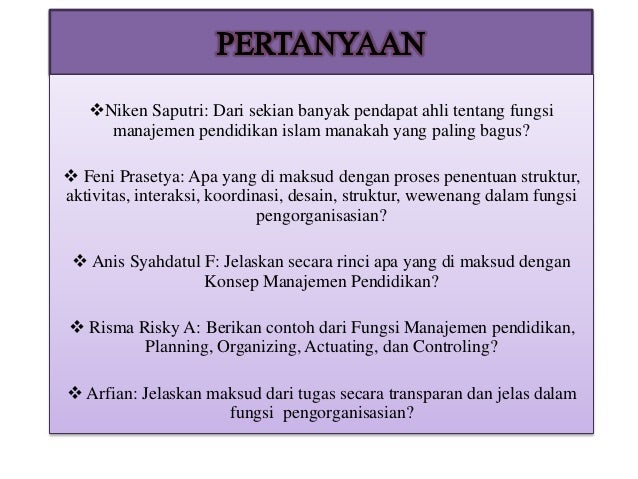 PERTANYAAN

❖Niken Saputri: Dari sekian banyak pendapat ahli tentang fungsi manajemen pendidikan islam manakah yang paling bagus?

❖ Feni Prasetya: Apa yang di maksud dengan proses penentuan struktur, aktivitas, interaksi, koordinasi, desain, struktur, wewenang dalam fungsi pengorganisasian?

❖ Anis Syahdatul F: Jelaskan secara rinci apa yang di maksud dengan Konsep Manajemen Pendidikan?

❖ Risma Risky A: Berikan contoh dari Fungsi Manajemen pendidikan, Planning, Organizing, Actuating, dan Controling?

❖ Arfian: Jelaskan maksud dari tugas secara transparan dan jelas dalam fungsi pengorganisasian?